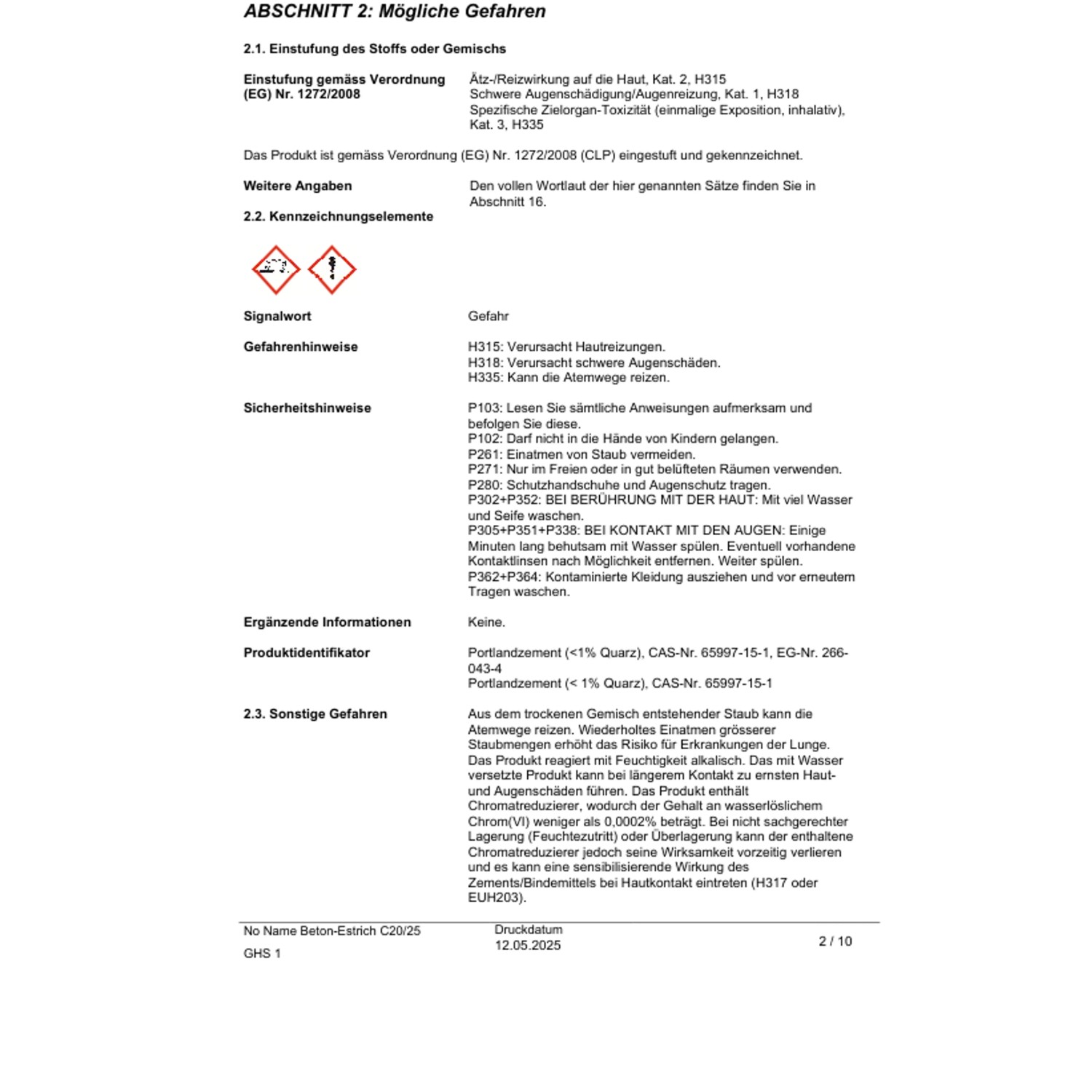 ABSCHNITT 2: Mögliche Gefahren

2.1. Einstufung des Stoffs oder Gemischs

Einstufung gemäss Verordnung (EG) Nr. 1272/2008

Ätz-/Reizwirkung auf die Haut, Kat. 2, H315
Schwere Augenschädigung/Augenreizung, Kat. 1, H318
Spezifische Zielorgan-Toxizität (einmalige Exposition, inhalativ), Kat. 3, H335

Das Produkt ist gemäss Verordnung (EG) Nr. 1272/2008 (CLP) eingestuft und gekennzeichnet.

Weitere Angaben

Den vollen Wortlaut der hier genannten Sätze finden Sie in Abschnitt 16.

2.2. Kennzeichnungselemente

Signalwort

Gefahr

Gefahrenhinweise

H315: Verursacht Hautreizungen.
H318: Verursacht schwere Augenschäden.
H335: Kann die Atemwege reizen.

Sicherheitshinweise

P103: Lesen Sie sämtliche Anweisungen aufmerksam und befolgen Sie diese.
P102: Darf nicht in die Hände von Kindern gelangen.
P261: Einatmen von Staub vermeiden.
P271: Nur im Freien oder in gut belüfteten Räumen verwenden.
P280: Schutzhandschuhe und Augenschutz tragen.
P302+P352: BEI BERÜHRUNG MIT DER HAUT: Mit viel Wasser und Seife waschen.
P305+P351+P338: BEI KONTAKT MIT DEN AUGEN: Einige Minuten lang behutsam mit Wasser spülen. Eventuell vorhandene Kontaktlinsen nach Möglichkeit entfernen. Weiter spülen.
P362+P364: Kontaminierte Kleidung ausziehen und vor erneutem Tragen waschen.

Ergänzende Informationen

Keine.

Produktidentifikator

Portlandzement (<1% Quarz), CAS-Nr. 65997-15-1, EG-Nr. 266-043-4
Portlandzement (< 1% Quarz), CAS-Nr. 65997-15-1

2.3. Sonstige Gefahren

Aus dem trockenen Gemisch entstehender Staub kann die Atemwege reizen. Wiederholtes Einatmen grösserer Staubmengen erhöht das Risiko für Erkrankungen der Lunge. Das Produkt reagiert mit Feuchtigkeit alkalisch. Das mit Wasser versetzte Produkt kann bei längerem Kontakt zu ernsten Haut- und Augenschäden führen. Das Produkt enthält Chromatreduzierer, wodurch der Gehalt an wasserlöslichem Chrom(VI) weniger als 0,0002% beträgt. Bei nicht sachgerechter Lagerung (Feuchtezutritt) oder Überlagerung kann der enthaltene Chromatreduzierer jedoch seine Wirksamkeit vorzeitig verlieren und es kann eine sensibilisierende Wirkung des Zements/Bindemittels bei Hautkontakt eintreten (H317 oder EUH203).

No Name Beton-Estrich C20/25
GHS 1

Druckdatum
12.05.2025

2 / 10